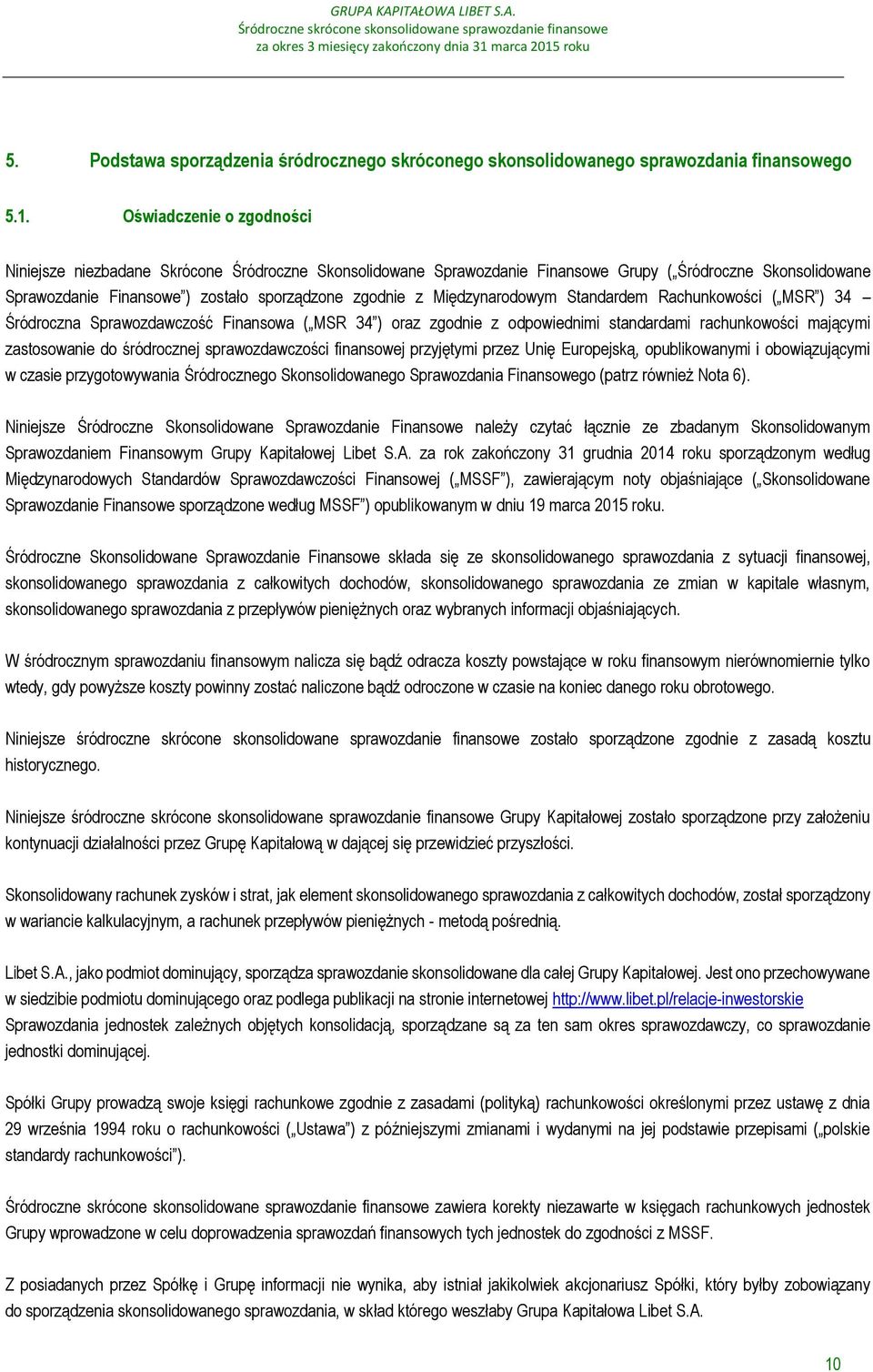 GRUPA KAPITAŁOWA LIBET S.A.
Śródroczne skrócone skonsolidowane sprawozdanie finansowe
za okres 3 miesięcy zakończony dnia 31 marca 2015 roku

5. Podstawa sporządzenia śródrocznego skróconego skonsolidowanego sprawozdania finansowego

5.1. Oświadczenie o zgodności

Niniejsze niezbadane Skrócone Śródroczne Skonsolidowane Sprawozdanie Finansowe Grupy („Śródroczne Skonsolidowane Sprawozdanie Finansowe") zostało sporządzone zgodnie z Międzynarodowym Standardem Rachunkowości („MSR") 34 – Śródroczna Sprawozdawczość Finansowa („MSR 34") oraz zgodnie z odpowiednimi standardami rachunkowości mającymi zastosowanie do śródrocznej sprawozdawczości finansowej przyjętymi przez Unię Europejską, opublikowanymi i obowiązującymi w czasie przygotowywania Śródrocznego Skonsolidowanego Sprawozdania Finansowego (patrz również Nota 6).

Niniejsze Śródroczne Skonsolidowane Sprawozdanie Finansowe należy czytać łącznie ze zbadanym Skonsolidowanym Sprawozdaniem Finansowym Grupy Kapitałowej Libet S.A. za rok zakończony 31 grudnia 2014 roku sporządzonym według Międzynarodowych Standardów Sprawozdawczości Finansowej („MSSF"), zawierającym noty objaśniające („Skonsolidowane Sprawozdanie Finansowe sporządzone według MSSF") opublikowanym w dniu 19 marca 2015 roku.

Śródroczne Skonsolidowane Sprawozdanie Finansowe składa się ze skonsolidowanego sprawozdania z sytuacji finansowej, skonsolidowanego sprawozdania z całkowitych dochodów, skonsolidowanego sprawozdania ze zmian w kapitale własnym, skonsolidowanego sprawozdania z przepływów pieniężnych oraz wybranych informacji objaśniających.

W śródrocznym sprawozdaniu finansowym nalicza się bądź odracza koszty powstające w roku finansowym nierównomiernie tylko wtedy, gdy powyższe koszty powinny zostać naliczone bądź odroczone w czasie na koniec danego roku obrotowego.

Niniejsze śródroczne skrócone skonsolidowane sprawozdanie finansowe zostało sporządzone zgodnie z zasadą kosztu historycznego.

Niniejsze śródroczne skrócone skonsolidowane sprawozdanie finansowe Grupy Kapitałowej zostało sporządzone przy założeniu kontynuacji działalności przez Grupę Kapitałową w dającej się przewidzieć przyszłości.

Skonsolidowany rachunek zysków i strat, jak element skonsolidowanego sprawozdania z całkowitych dochodów, został sporządzony w wariancie kalkulacyjnym, a rachunek przepływów pieniężnych - metodą pośrednią.

Libet S.A., jako podmiot dominujący, sporządza sprawozdanie skonsolidowane dla całej Grupy Kapitałowej. Jest ono przechowywane w siedzibie podmiotu dominującego oraz podlega publikacji na stronie internetowej http://www.libet.pl/relacje-inwestorskie Sprawozdania jednostek zależnych objętych konsolidacją, sporządzane są za ten sam okres sprawozdawczy, co sprawozdanie jednostki dominującej.

Spółki Grupy prowadzą swoje księgi rachunkowe zgodnie z zasadami (polityką) rachunkowości określonymi przez ustawę z dnia 29 września 1994 roku o rachunkowości („Ustawa") z późniejszymi zmianami i wydanymi na jej podstawie przepisami („polskie standardy rachunkowości").

Śródroczne skrócone skonsolidowane sprawozdanie finansowe zawiera korekty niezawarte w księgach rachunkowych jednostek Grupy wprowadzone w celu doprowadzenia sprawozdań finansowych tych jednostek do zgodności z MSSF.

Z posiadanych przez Spółkę i Grupę informacji nie wynika, aby istniał jakikolwiek akcjonariusz Spółki, który byłby zobowiązany do sporządzenia skonsolidowanego sprawozdania, w skład którego weszłaby Grupa Kapitałowa Libet S.A.

10